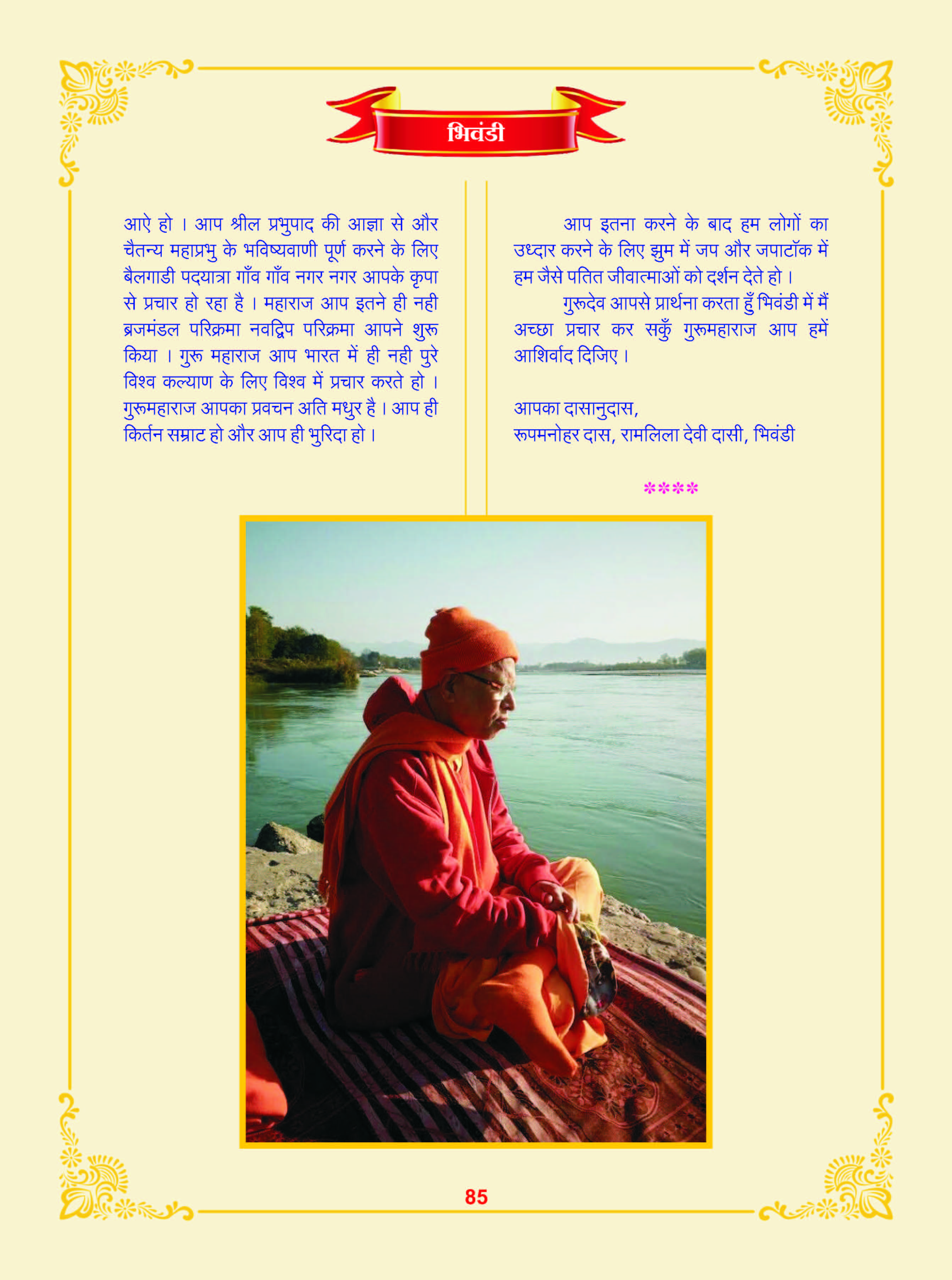 भिवंडी

आऐ हो । आप श्रील प्रभुपाद की आज्ञा से और चैतन्य महाप्रभु के भविष्यवाणी पूर्ण करने के लिए बैलगाडी पदयात्रा गाँव गाँव नगर नगर आपके कृपा से प्रचार हो रहा है । महाराज आप इतने ही नही ब्रजमंडल परिक्रमा नवद्विप परिक्रमा आपने शुरू किया । गुरू महाराज आप भारत में ही नही पुरे विश्व कल्याण के लिए विश्व में प्रचार करते हो । गुरूमहाराज आपका प्रवचन अति मधुर है । आप ही किर्तन सम्राट हो और आप ही भुरिदा हो ।

आप इतना करने के बाद हम लोगों का उध्दार करने के लिए झुम में जप और जपाटॉक में हम जैसे पतित जीवात्माओं को दर्शन देते हो ।

गुरूदेव आपसे प्रार्थना करता हुँ भिवंडी में मैं अच्छा प्रचार कर सकुँ गुरूमहाराज आप हमें आशिर्वाद दिजिए ।

आपका दासानुदास,
रूपमनोहर दास, रामलिला देवी दासी, भिवंडी

****

85